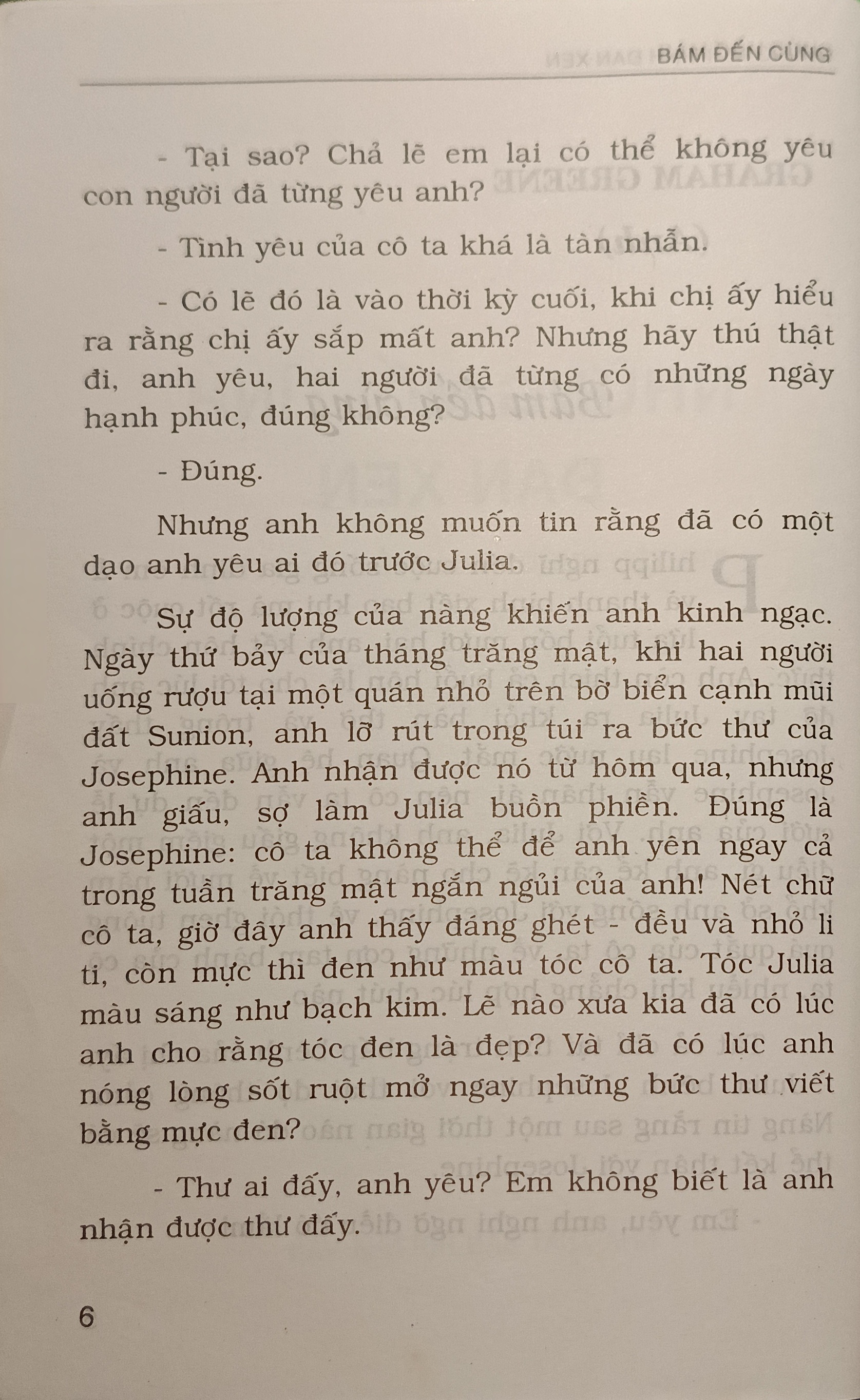 BÁM ĐẾN CÙNG

- Tại sao? Chả lẽ em lại có thể không yêu con người đã từng yêu anh?

- Tình yêu của cô ta khá là tàn nhẫn.

- Có lẽ đó là vào thời kỳ cuối, khi chị ấy hiểu ra rằng chị ấy sắp mất anh? Nhưng hãy thú thật đi, anh yêu, hai người đã từng có những ngày hạnh phúc, đúng không?

- Đúng.

Nhưng anh không muốn tin rằng đã có một dạo anh yêu ai đó trước Julia.

Sự độ lượng của nàng khiến anh kinh ngạc. Ngày thứ bảy của tháng trăng mật, khi hai người uống rượu tại một quán nhỏ trên bờ biển cạnh mũi đất Sunion, anh lỡ rút trong túi ra bức thư của Josephine. Anh nhận được nó từ hôm qua, nhưng anh giấu, sợ làm Julia buồn phiền. Đúng là Josephine: cô ta không thể để anh yên ngay cả trong tuần trăng mật ngắn ngủi của anh! Nét chữ cô ta, giờ đây anh thấy đáng ghét - đều và nhỏ li ti, còn mực thì đen như màu tóc cô ta. Tóc Julia màu sáng như bạch kim. Lẽ nào xưa kia đã có lúc anh cho rằng tóc đen là đẹp? Và đã có lúc anh nóng lòng sốt ruột mở ngay những bức thư viết bằng mực đen?

- Thư ai đấy, anh yêu? Em không biết là anh nhận được thư đấy.

6